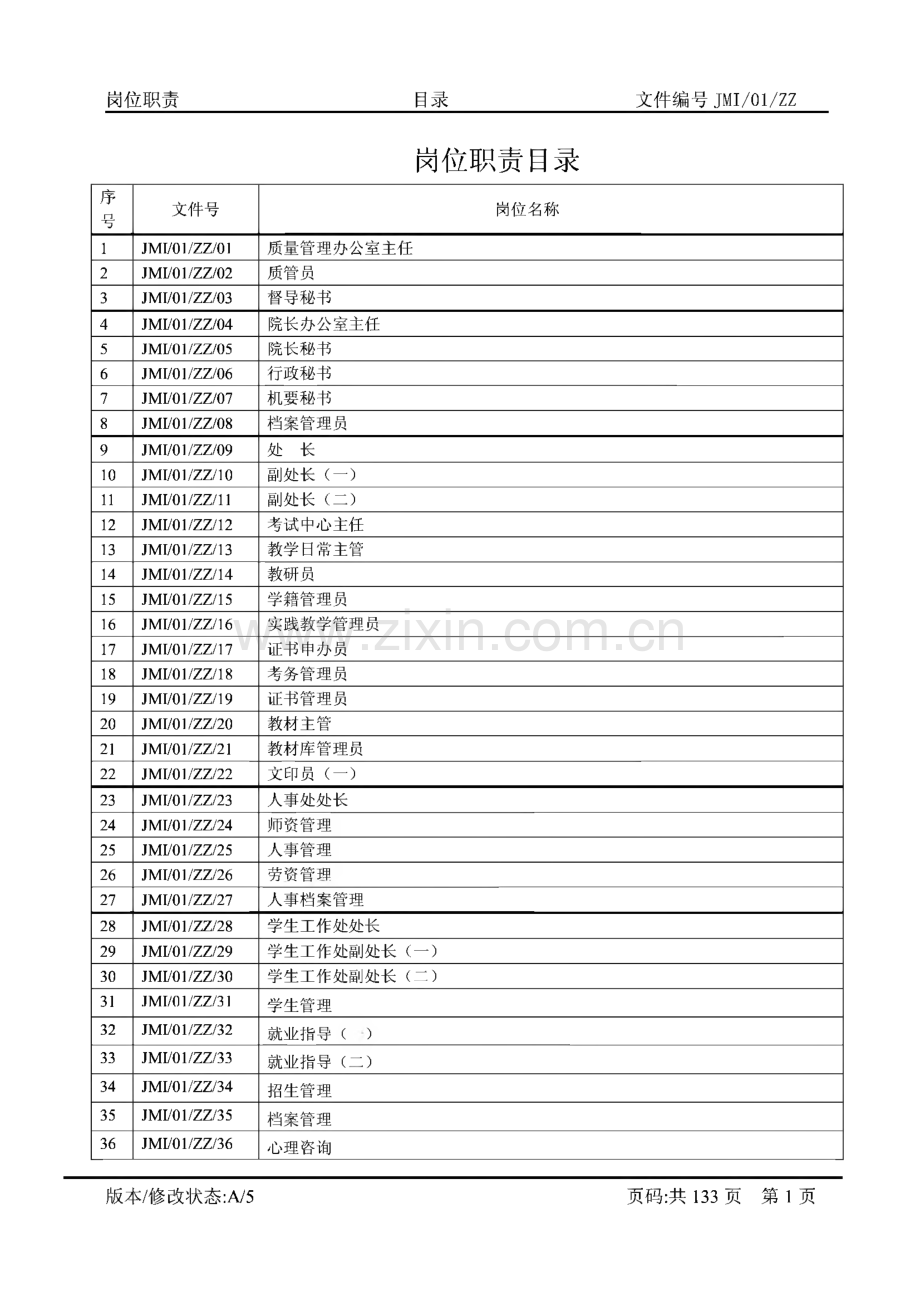 岗位职责 目录 文件编号JMI/01/ZZ

岗位职责目录

| 序号 | 文件号 | 岗位名称 |
|---|---|---|
| 1 | JMI/01/ZZ/01 | 质量管理办公室主任 |
| 2 | JMI/01/ZZ/02 | 质管员 |
| 3 | JMI/01/ZZ/03 | 督导秘书 |
| 4 | JMI/01/ZZ/04 | 院长办公室主任 |
| 5 | JMI/01/ZZ/05 | 院长秘书 |
| 6 | JMI/01/ZZ/06 | 行政秘书 |
| 7 | JMI/01/ZZ/07 | 机要秘书 |
| 8 | JMI/01/ZZ/08 | 档案管理员 |
| 9 | JMI/01/ZZ/09 | 处 长 |
| 10 | JMI/01/ZZ/10 | 副处长（一） |
| 11 | JMI/01/ZZ/11 | 副处长（二） |
| 12 | JMI/01/ZZ/12 | 考试中心主任 |
| 13 | JMI/01/ZZ/13 | 教学日常主管 |
| 14 | JMI/01/ZZ/14 | 教研员 |
| 15 | JMI/01/ZZ/15 | 学籍管理员 |
| 16 | JMI/01/ZZ/16 | 实践教学管理员 |
| 17 | JMI/01/ZZ/17 | 证书申办员 |
| 18 | JMI/01/ZZ/18 | 考务管理员 |
| 19 | JMI/01/ZZ/19 | 证书管理员 |
| 20 | JMI/01/ZZ/20 | 教材主管 |
| 21 | JMI/01/ZZ/21 | 教材库管理员 |
| 22 | JMI/01/ZZ/22 | 文印员（一） |
| 23 | JMI/01/ZZ/23 | 人事处处长 |
| 24 | JMI/01/ZZ/24 | 师资管理 |
| 25 | JMI/01/ZZ/25 | 人事管理 |
| 26 | JMI/01/ZZ/26 | 劳资管理 |
| 27 | JMI/01/ZZ/27 | 人事档案管理 |
| 28 | JMI/01/ZZ/28 | 学生工作处处长 |
| 29 | JMI/01/ZZ/29 | 学生工作处副处长（一） |
| 30 | JMI/01/ZZ/30 | 学生工作处副处长（二） |
| 31 | JMI/01/ZZ/31 | 学生管理 |
| 32 | JMI/01/ZZ/32 | 就业指导（一） |
| 33 | JMI/01/ZZ/33 | 就业指导（二） |
| 34 | JMI/01/ZZ/34 | 招生管理 |
| 35 | JMI/01/ZZ/35 | 档案管理 |
| 36 | JMI/01/ZZ/36 | 心理咨询 |

版本/修改状态:A/5 页码:共133页 第1页

www.zixin.com.cn